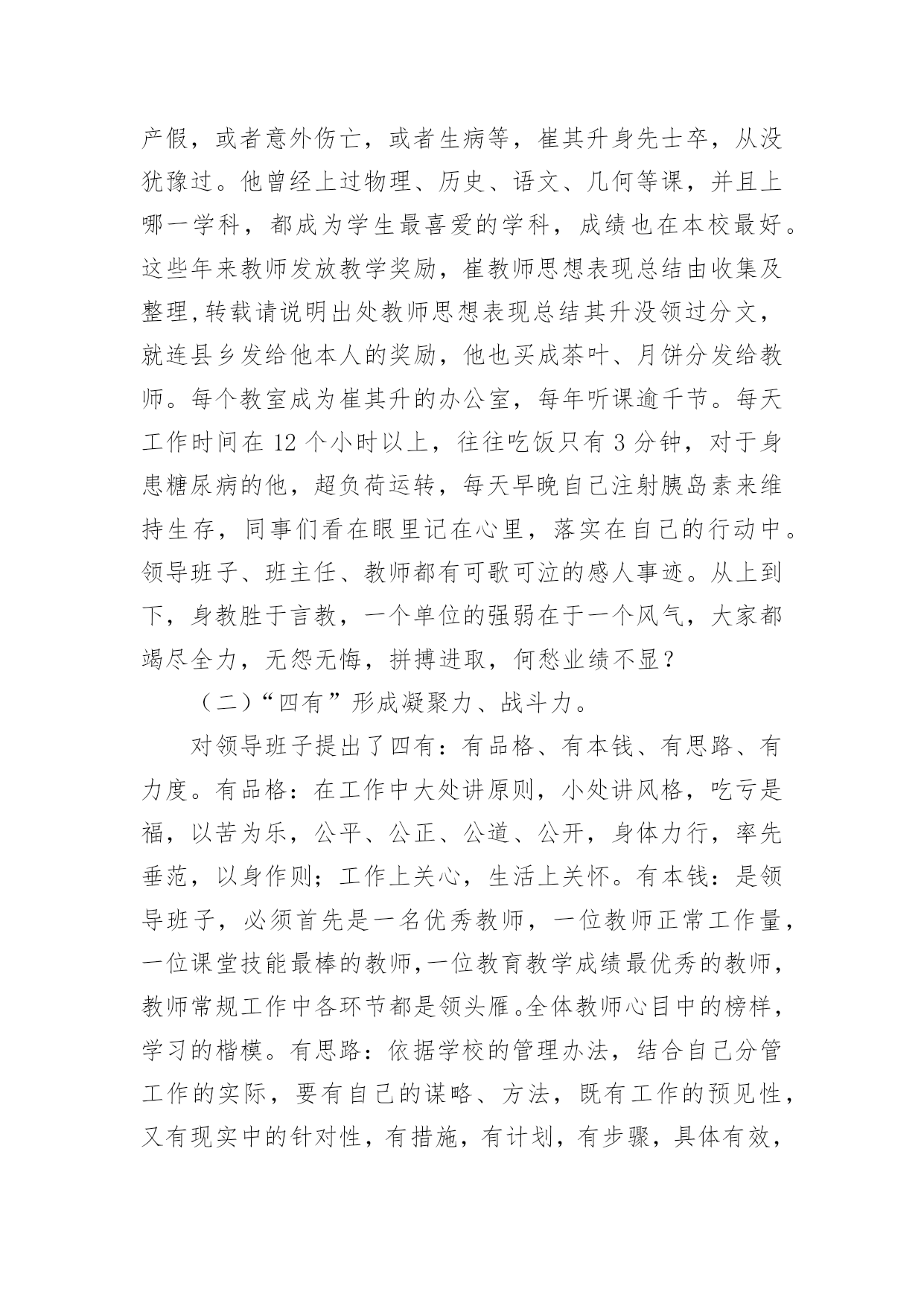 产假，或者意外伤亡，或者生病等，崔其升身先士卒，从没犹豫过。他曾经上过物理、历史、语文、几何等课，并且上哪一学科，都成为学生最喜爱的学科，成绩也在本校最好。这些年来教师发放教学奖励，崔教师思想表现总结由收集及整理,转载请说明出处教师思想表现总结其升没领过分文，就连县乡发给他本人的奖励，他也买成茶叶、月饼分发给教师。每个教室成为崔其升的办公室，每年听课逾千节。每天工作时间在 12 个小时以上，往往吃饭只有 3 分钟，对于身患糖尿病的他，超负荷运转，每天早晚自己注射胰岛素来维持生存，同事们看在眼里记在心里，落实在自己的行动中。领导班子、班主任、教师都有可歌可泣的感人事迹。从上到下，身教胜于言教，一个单位的强弱在于一个风气，大家都竭尽全力，无怨无悔，拼搏进取，何愁业绩不显？

（二）“四有”形成凝聚力、战斗力。

对领导班子提出了四有：有品格、有本钱、有思路、有力度。有品格：在工作中大处讲原则，小处讲风格，吃亏是福，以苦为乐，公平、公正、公道、公开，身体力行，率先垂范，以身作则；工作上关心，生活上关怀。有本钱：是领导班子，必须首先是一名优秀教师，一位教师正常工作量，一位课堂技能最棒的教师,一位教育教学成绩最优秀的教师，教师常规工作中各环节都是领头雁。全体教师心目中的榜样，学习的楷模。有思路：依据学校的管理办法，结合自己分管工作的实际，要有自己的谋略、方法，既有工作的预见性，又有现实中的针对性，有措施，有计划，有步骤，具体有效，